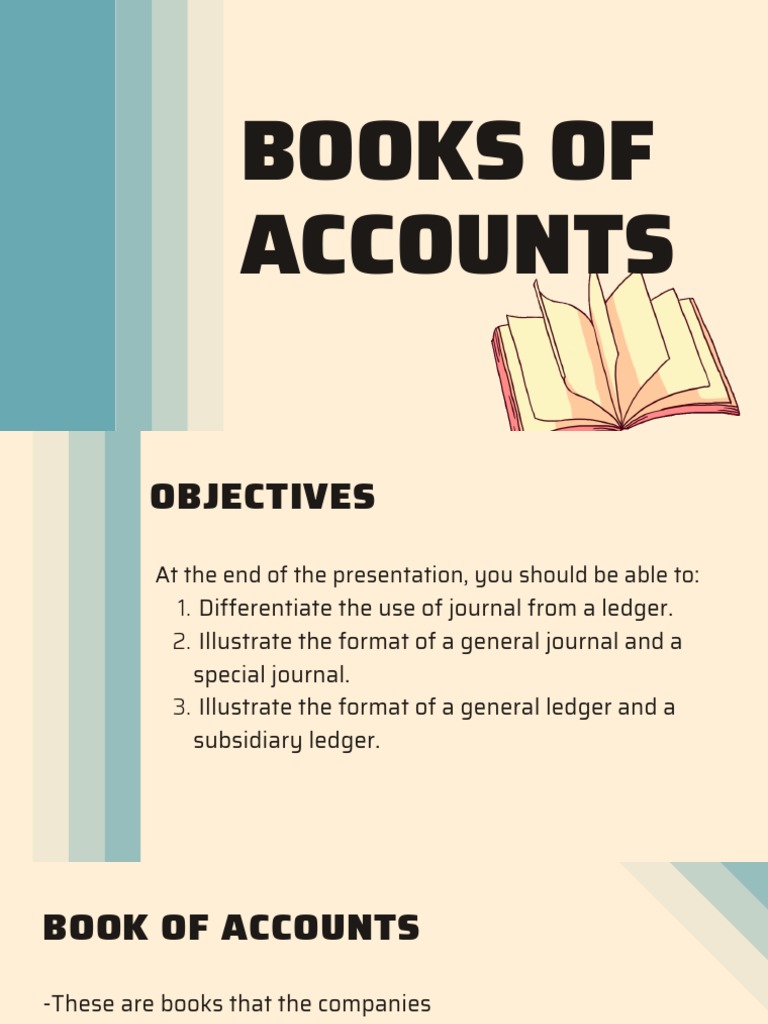 BOOKS OF ACCOUNTS

OBJECTIVES

At the end of the presentation, you should be able to:
1. Differentiate the use of journal from a ledger.
2. Illustrate the format of a general journal and a special journal.
3. Illustrate the format of a general ledger and a subsidiary ledger.

BOOK OF ACCOUNTS

-These are books that the companies